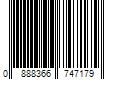 0 888366 747179